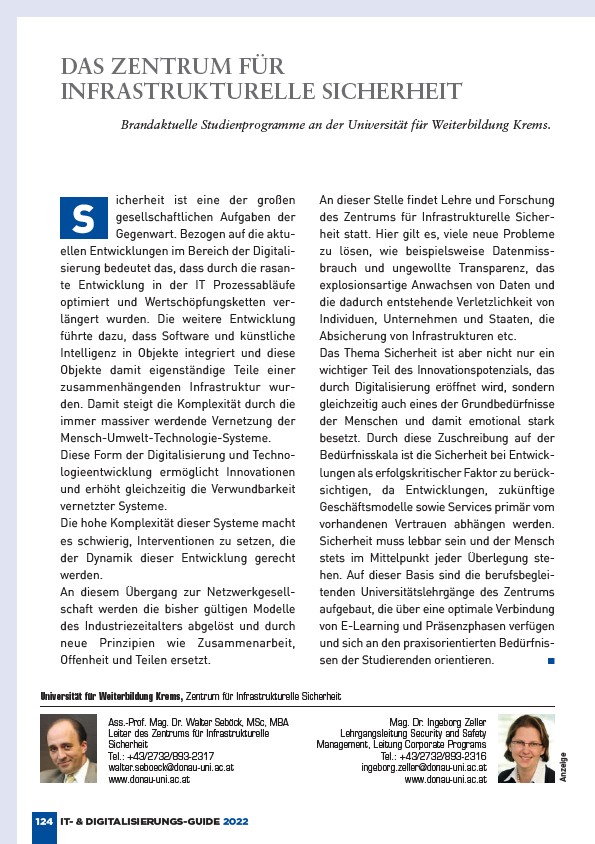 DAS ZENTRUM FÜR INFRASTRUKTURELLE SICHERHEIT

Brandaktuelle Studienprogramme an der Universität für Weiterbildung Krems.

Sicherheit ist eine der großen gesellschaftlichen Aufgaben der Gegenwart. Bezogen auf die aktuellen Entwicklungen im Bereich der Digitalisierung bedeutet das, dass durch die rasante Entwicklung in der IT Prozessabläufe optimiert und Wertschöpfungsketten verlängert wurden. Die weitere Entwicklung führte dazu, dass Software und künstliche Intelligenz in Objekte integriert und diese Objekte damit eigenständige Teile einer zusammenhängenden Infrastruktur wurden. Damit steigt die Komplexität durch die immer massiver werdende Vernetzung der Mensch-Umwelt-Technologie-Systeme.
Diese Form der Digitalisierung und Technologieentwicklung ermöglicht Innovationen und erhöht gleichzeitig die Verwundbarkeit vernetzter Systeme.
Die hohe Komplexität dieser Systeme macht es schwierig, Interventionen zu setzen, die der Dynamik dieser Entwicklung gerecht werden.
An diesem Übergang zur Netzwerkgesellschaft werden die bisher gültigen Modelle des Industriezeitalters abgelöst und durch neue Prinzipien wie Zusammenarbeit, Offenheit und Teilen ersetzt.

An dieser Stelle findet Lehre und Forschung des Zentrums für Infrastrukturelle Sicherheit statt. Hier gilt es, viele neue Probleme zu lösen, wie beispielsweise Datenmissbrauch und ungewollte Transparenz, das explosionsartige Anwachsen von Daten und die dadurch entstehende Verletzlichkeit von Individuen, Unternehmen und Staaten, die Absicherung von Infrastrukturen etc.
Das Thema Sicherheit ist aber nicht nur ein wichtiger Teil des Innovationspotenzials, das durch Digitalisierung eröffnet wird, sondern gleichzeitig auch eines der Grundbedürfnisse der Menschen und damit emotional stark besetzt. Durch diese Zuschreibung auf der Bedürfnisskala ist die Sicherheit bei Entwicklungen als erfolgskritischer Faktor zu berücksichtigen, da Entwicklungen, zukünftige Geschäftsmodelle sowie Services primär vom vorhandenen Vertrauen abhängen werden. Sicherheit muss lebbar sein und der Mensch stets im Mittelpunkt jeder Überlegung stehen. Auf dieser Basis sind die berufsbegleitenden Universitätslehrgänge des Zentrums aufgebaut, die über eine optimale Verbindung von E-Learning und Präsenzphasen verfügen und sich an den praxisorientierten Bedürfnissen der Studierenden orientieren.

Universität für Weiterbildung Krems, Zentrum für Infrastrukturelle Sicherheit

Ass.-Prof. Mag. Dr. Walter Seböck, MSc, MBA
Leiter des Zentrums für Infrastrukturelle Sicherheit
Tel.: +43/2732/893-2317
walter.seboeck@donau-uni.ac.at
www.donau-uni.ac.at

Mag. Dr. Ingeborg Zeller
Lehrgangsleitung Security and Safety Management, Leitung Corporate Programs
Tel.: +43/2732/893-2316
ingeborg.zeller@donau-uni.ac.at
www.donau-uni.ac.at

Anzeige

124 IT- & DIGITALISIERUNGS-GUIDE 2022